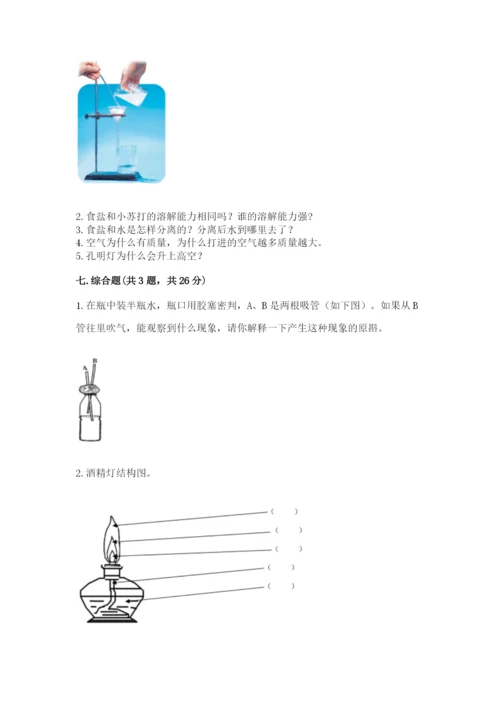 2. 食盐和小苏打的溶解能力相同吗？谁的溶解能力强？
3. 食盐和水是怎样分离的？分离后水到哪里去了？
4. 空气为什么有质量，为什么打进的空气越多质量越大。
5. 孔明灯为什么会升上高空？

七. 综合题（共 3 题，共 26 分）

1. 在瓶中装半瓶水，瓶口用胶塞密封，A、B 是两根吸管（如下图）。如果从 B 管往里吹气，能观察到什么现象，请你解释一下产生这种现象的原因。

A B

2. 酒精灯结构图。

（ ）
（ ）
（ ）
（ ）
（ ）